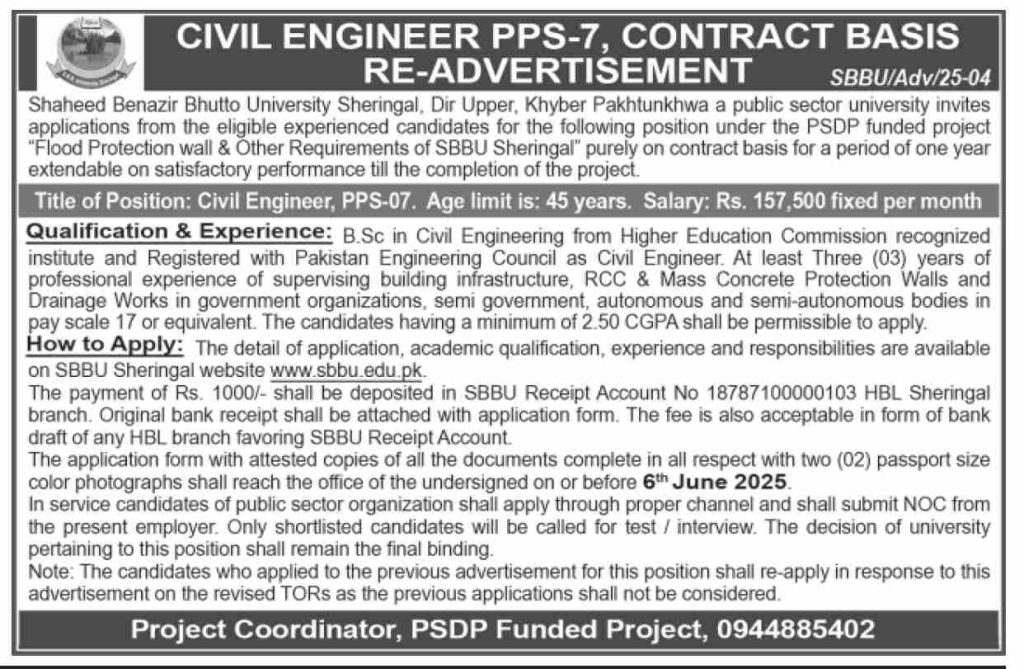 CIVIL ENGINEER PPS-7, CONTRACT BASIS
RE-ADVERTISEMENT

SBBU/Adv/25-04

Shaheed Benazir Bhutto University Sheringal, Dir Upper, Khyber Pakhtunkhwa a public sector university invites applications from the eligible experienced candidates for the following position under the PSDP funded project "Flood Protection wall & Other Requirements of SBBU Sheringal" purely on contract basis for a period of one year extendable on satisfactory performance till the completion of the project.

Title of Position: Civil Engineer, PPS-07. Age limit is: 45 years. Salary: Rs. 157,500 fixed per month

Qualification & Experience: B.Sc in Civil Engineering from Higher Education Commission recognized institute and Registered with Pakistan Engineering Council as Civil Engineer. At least Three (03) years of professional experience of supervising building infrastructure, RCC & Mass Concrete Protection Walls and Drainage Works in government organizations, semi government, autonomous and semi-autonomous bodies in pay scale 17 or equivalent. The candidates having a minimum of 2.50 CGPA shall be permissible to apply.

How to Apply: The detail of application, academic qualification, experience and responsibilities are available on SBBU Sheringal website www.sbbu.edu.pk.

The payment of Rs. 1000/- shall be deposited in SBBU Receipt Account No 18787100000103 HBL Sheringal branch. Original bank receipt shall be attached with application form. The fee is also acceptable in form of bank draft of any HBL branch favoring SBBU Receipt Account.

The application form with attested copies of all the documents complete in all respect with two (02) passport size color photographs shall reach the office of the undersigned on or before 6$^{th}$ June 2025.

In service candidates of public sector organization shall apply through proper channel and shall submit NOC from the present employer. Only shortlisted candidates will be called for test / interview. The decision of university pertaining to this position shall remain the final binding.

Note: The candidates who applied to the previous advertisement for this position shall re-apply in response to this advertisement on the revised TORs as the previous applications shall not be considered.

Project Coordinator, PSDP Funded Project, 0944885402